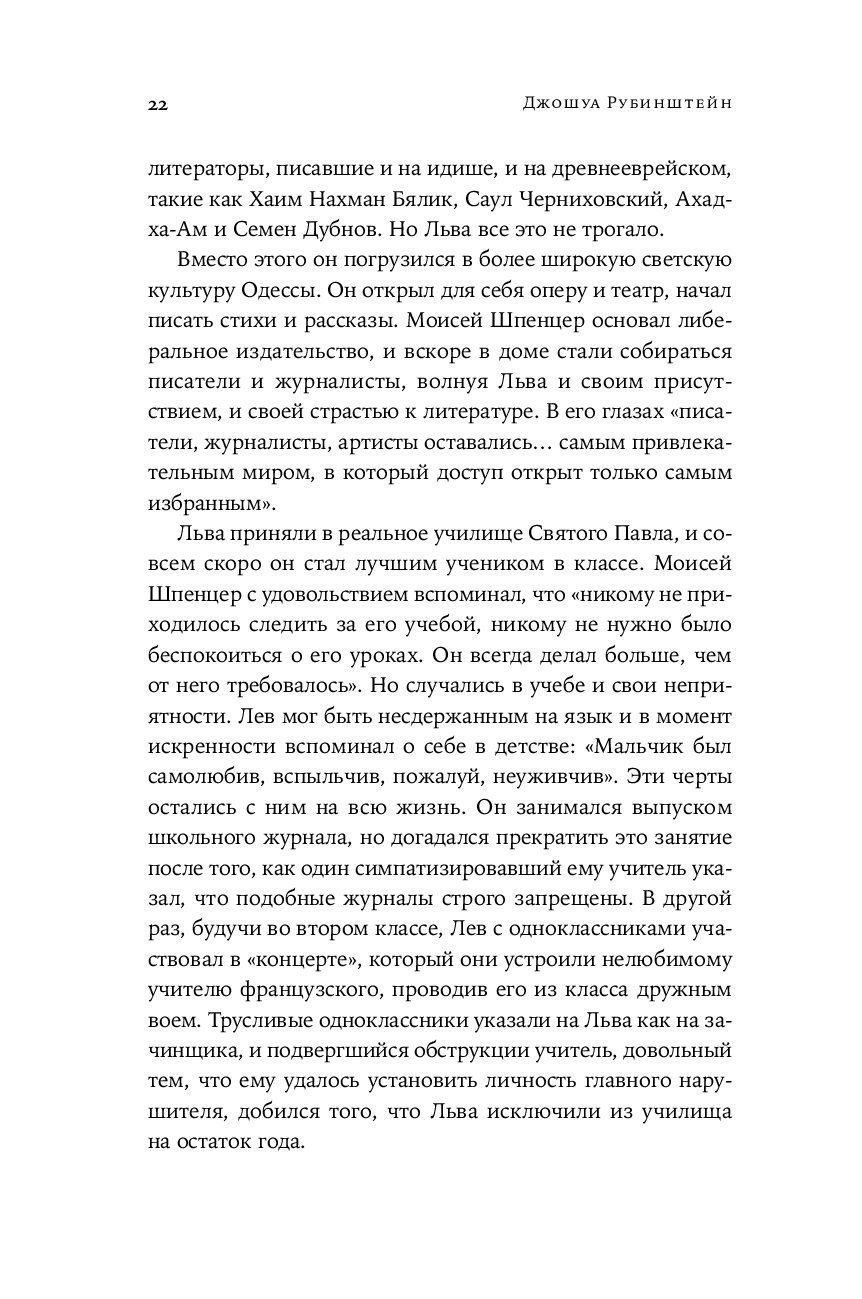 22 Джошуа Рубинштейн

литераторы, писавшие и на идише, и на древнееврейском, такие как Хаим Нахман Бялик, Саул Черниховский, Ахад-ха-Ам и Семен Дубнов. Но Льва все это не трогало.

Вместо этого он погрузился в более широкую светскую культуру Одессы. Он открыл для себя оперу и театр, начал писать стихи и рассказы. Моисей Шпенцер основал либеральное издательство, и вскоре в доме стали собираться писатели и журналисты, волнуя Льва и своим присутствием, и своей страстью к литературе. В его глазах «писатели, журналисты, артисты оставались… самым привлекательным миром, в который доступ открыт только самым избранным».

Льва приняли в реальное училище Святого Павла, и совсем скоро он стал лучшим учеником в классе. Моисей Шпенцер с удовольствием вспоминал, что «никому не приходилось следить за его учебой, никому не нужно было беспокоиться о его уроках. Он всегда делал больше, чем от него требовалось». Но случались в учебе и свои неприятности. Лев мог быть несдержанным на язык и в момент искренности вспоминал о себе в детстве: «Мальчик был самолюбив, вспыльчив, пожалуй, неуживчив». Эти черты остались с ним на всю жизнь. Он занимался выпуском школьного журнала, но догадался прекратить это занятие после того, как один симпатизировавший ему учитель указал, что подобные журналы строго запрещены. В другой раз, будучи во втором классе, Лев с одноклассниками участвовал в «концерте», который они устроили нелюбимому учителю французского, проводив его из класса дружным воем. Трусливые одноклассники указали на Льва как на зачинщика, и подвергшийся обструкции учитель, довольный тем, что ему удалось установить личность главного нарушителя, добился того, что Льва исключили из училища на остаток года.